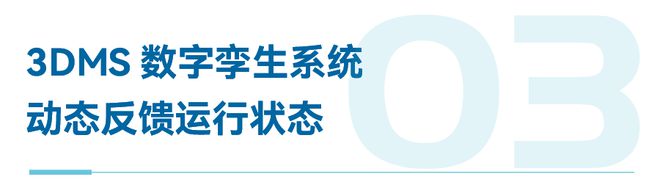 3DMS 数字孪生系统
动态反馈运行状态

03